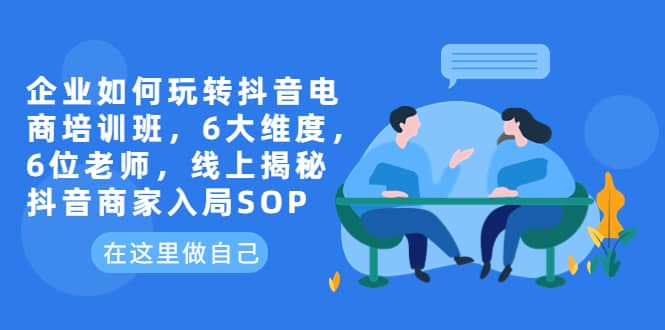 企业如何玩转抖音电商培训班，6大维度，6位老师，线上揭秘抖音商家入局SOP

在这里做自己